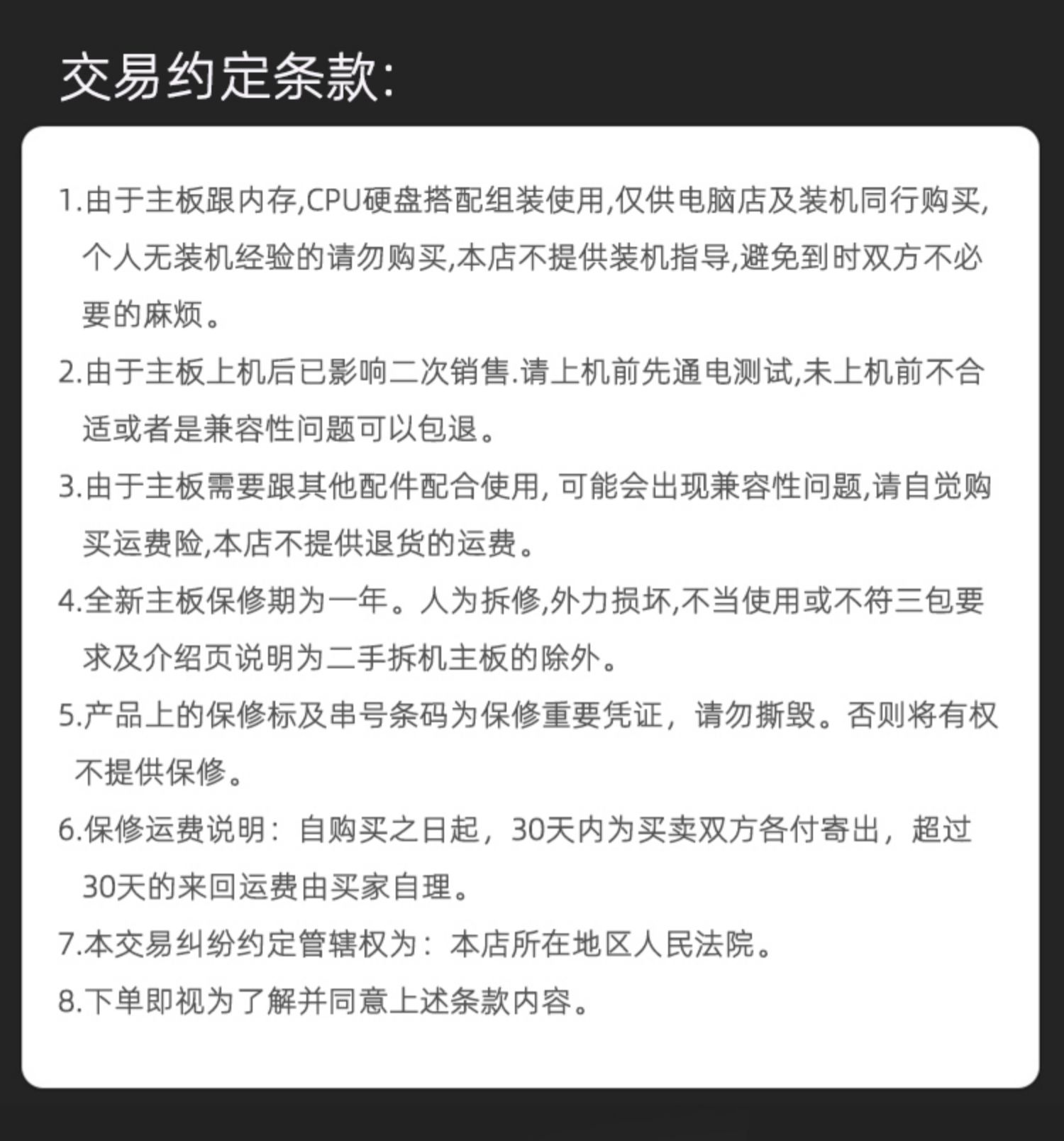 交易约定条款:

1.由于主板跟内存,CPU硬盘搭配组装使用,仅供电脑店及装机同行购买,个人无装机经验的请勿购买,本店不提供装机指导,避免到时双方不必要的麻烦。

2.由于主板上机后已影响二次销售.请上机前先通电测试,未上机前不合适或者是兼容性问题可以包退。

3.由于主板需要跟其他配件配合使用, 可能会出现兼容性问题,请自觉购买运费险,本店不提供退货的运费。

4.全新主板保修期为一年。人为拆修,外力损坏,不当使用或不符三包要求及介绍页说明为二手拆机主板的除外。

5.产品上的保修标及串号条码为保修重要凭证，请勿撕毁。否则将有权不提供保修。

6.保修运费说明：自购买之日起，30天内为买卖双方各付寄出，超过30天的来回运费由买家自理。

7.本交易纠纷约定管辖权为：本店所在地区人民法院。

8.下单即视为了解并同意上述条款内容。